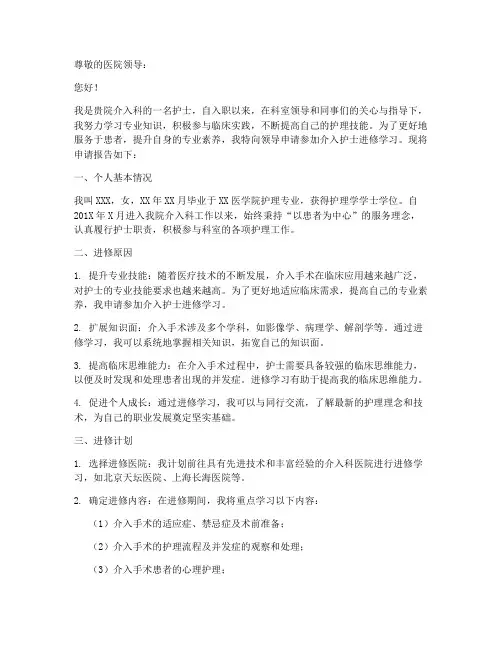 尊敬的医院领导：

您好！

我是贵院介入科的一名护士，自入职以来，在科室领导和同事们的关心与指导下，我努力学习专业知识，积极参与临床实践，不断提高自己的护理技能。为了更好地服务于患者，提升自身的专业素养，我特向领导申请参加介入护士进修学习。现将申请报告如下：

一、个人基本情况

我叫XXX，女，XX年XX月毕业于XX医学院护理专业，获得护理学学士学位。自201X年X月进入我院介入科工作以来，始终秉持“以患者为中心”的服务理念，认真履行护士职责，积极参与科室的各项护理工作。

二、进修原因

1. 提升专业技能：随着医疗技术的不断发展，介入手术在临床应用越来越广泛，对护士的专业技能要求也越来越高。为了更好地适应临床需求，提高自己的专业素养，我申请参加介入护士进修学习。

2. 扩展知识面：介入手术涉及多个学科，如影像学、病理学、解剖学等。通过进修学习，我可以系统地掌握相关知识，拓宽自己的知识面。

3. 提高临床思维能力：在介入手术过程中，护士需要具备较强的临床思维能力，以便及时发现和处理患者出现的并发症。进修学习有助于提高我的临床思维能力。

4. 促进个人成长：通过进修学习，我可以与同行交流，了解最新的护理理念和技术，为自己的职业发展奠定坚实基础。

三、进修计划

1. 选择进修医院：我计划前往具有先进技术和丰富经验的介入科医院进行进修学习，如北京天坛医院、上海长海医院等。

2. 确定进修内容：在进修期间，我将重点学习以下内容：

（1）介入手术的适应症、禁忌症及术前准备；

（2）介入手术的护理流程及并发症的观察和处理；

（3）介入手术患者的心理护理；